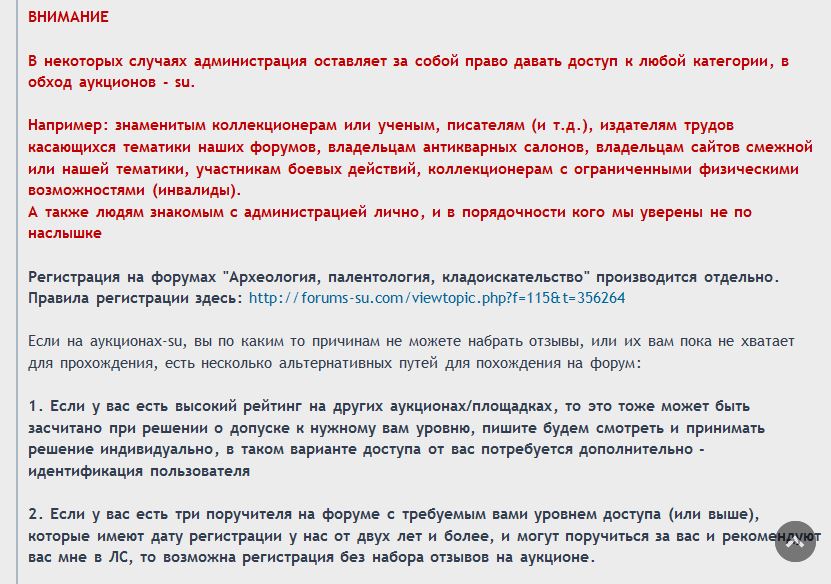 ВНИМАНИЕ

В некоторых случаях администрация оставляет за собой право давать доступ к любой категории, в обход аукционов - su.

Например: знаменитым коллекционерам или ученым, писателям (и т.д.), издателям трудов касающихся тематики наших форумов, владельцам антикварных салонов, владельцам сайтов смежной или нашей тематики, участникам боевых действий, коллекционерам с ограниченными физическими возможностями (инвалиды).
А также людям знакомым с администрацией лично, и в порядочности кого мы уверены не по наслышке

Регистрация на форумах "Археология, палентология, кладоискательство" производится отдельно.
Правила регистрации здесь: http://forums-su.com/viewtopic.php?f=115&t=356264

Если на аукционах-su, вы по каким то причинам не можете набрать отзывы, или их вам пока не хватает для прохождения, есть несколько альтернативных путей для похождения на форум:

1. Если у вас есть высокий рейтинг на других аукционах/площадках, то это тоже может быть засчитано при решении о допуске к нужному вам уровню, пишите будем смотреть и принимать решение индивидуально, в таком варианте доступа от вас потребуется дополнительно - идентификация пользователя

2. Если у вас есть три поручителя на форуме с требуемым вами уровнем доступа (или выше), которые имеют дату регистрации у нас от двух лет и более, и могут поручиться за вас и рекомендуют вас мне в ЛС, то возможна регистрация без набора отзывов на аукционе.